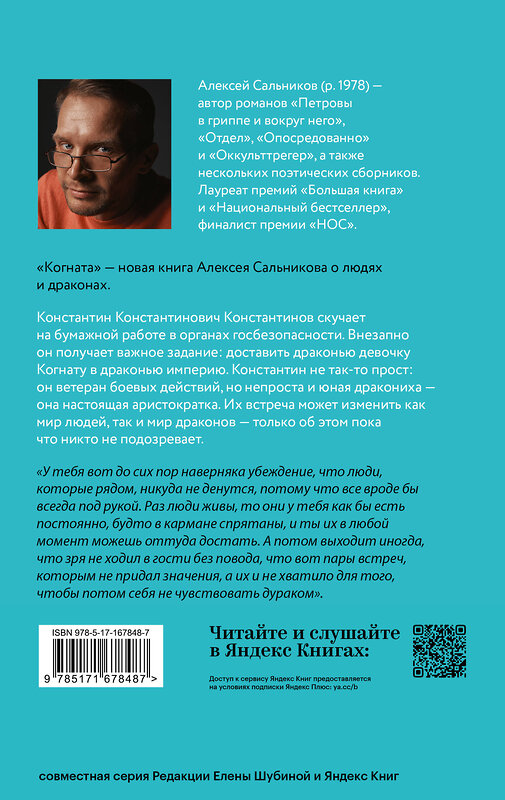 Алексей Сальников (р. 1978) — автор романов «Петровы в гриппе и вокруг него», «Отдел», «Опосредованно» и «Оккульттрегер», а также нескольких поэтических сборников. Лауреат премий «Большая книга» и «Национальный бестселлер», финалист премии «НОС».

«Когната» — новая книга Алексея Сальникова о людях и драконах.

Константин Константинович Константинов скучает на бумажной работе в органах госбезопасности. Внезапно он получает важное задание: доставить драконью девочку Когнату в драконью империю. Константин не так-то прост: он ветеран боевых действий, но непроста и юная дракониха — она настоящая аристократка. Их встреча может изменить как мир людей, так и мир драконов — только об этом пока что никто не подозревает.

«У тебя вот до сих пор наверняка убеждение, что люди, которые рядом, никуда не денутся, потому что все вроде бы всегда под рукой. Раз люди живы, то они у тебя как бы есть постоянно, будто в кармане спрятаны, и ты их в любой момент можешь оттуда достать. А потом выходит иногда, что зря не ходил в гости без повода, что вот пары встреч, которым не придал значения, а их и не хватило для того, чтобы потом себя не чувствовать дураком».

ISBN 978-5-17-167848-7

9 785171 678487 >

Читайте и слушайте в Яндекс Книгах:

Доступ к сервису Яндекс Книг предоставляется на условиях подписки Яндекс Плюс: ya.cc/b

совместная серия Редакции Елены Шубиной и Яндекс Книг